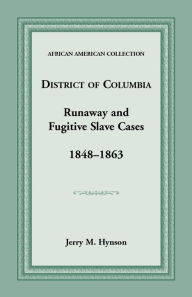 AFRICAN AMERICAN COLLECTION

DISTRICT OF COLUMBIA

Runaway and Fugitive Slave Cases

1848–1863

Jerry M. Hynson